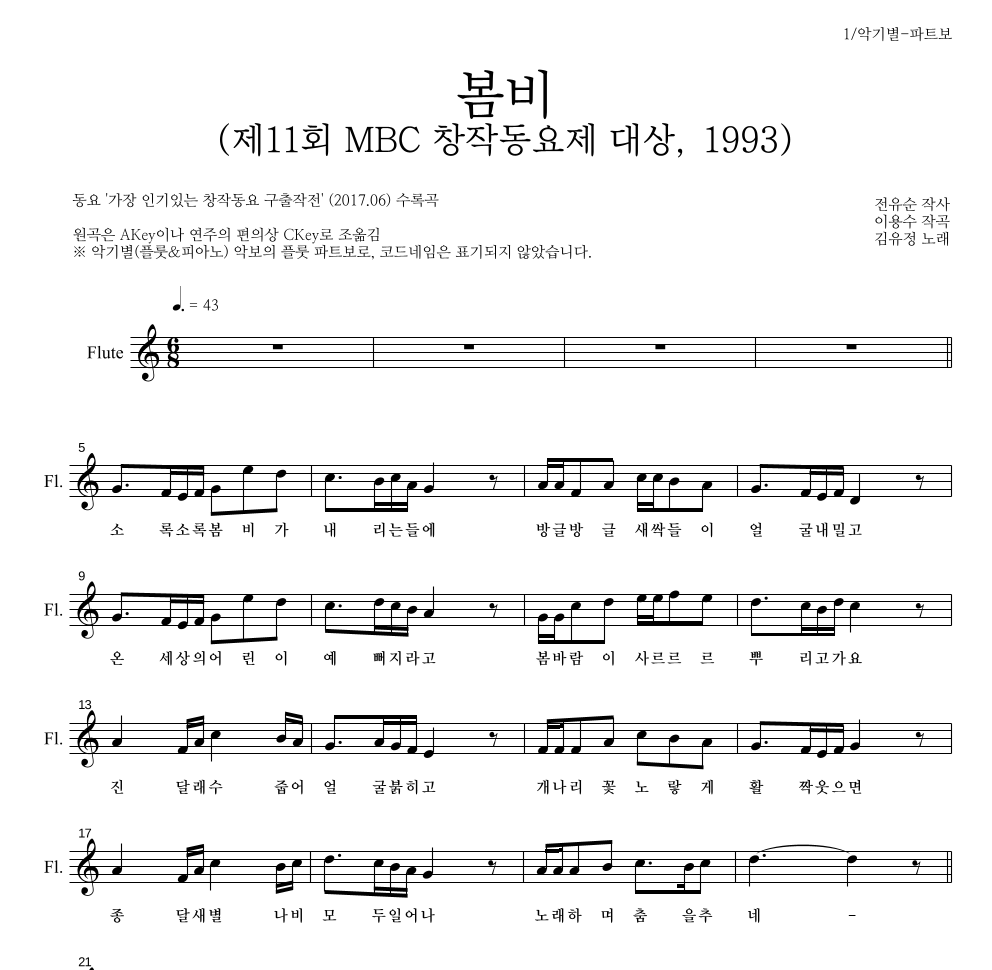 1/악기별-파트보

봄비
(제11회 MBC 창작동요제 대상, 1993)

동요 '가장 인기있는 창작동요 구출작전' (2017.06) 수록곡

원곡은 AKey이나 연주의 편의상 CKey로 조옮김
※ 악기별(플룻&피아노) 악보의 플룻 파트보로, 코드네임은 표기되지 않았습니다.

전유순 작사
이용수 작곡
김유정 노래

♩. = 43

Flute

5
Fl.
소 록소록봄 비 가 내 리는들에 방글방 글 새싹들 이 얼 굴내밀고

9
Fl.
온 세상의어 린 이 예 뻐지라고 봄바람 이 사르르 르 뿌 리고가요

13
Fl.
진 달래수 줍어 얼 굴붉히고 개나리 꽃 노 랗 게 활 짝웃으면

17
Fl.
종 달새별 나비 모 두일어나 노래하 며 춤 을추 네 -

21